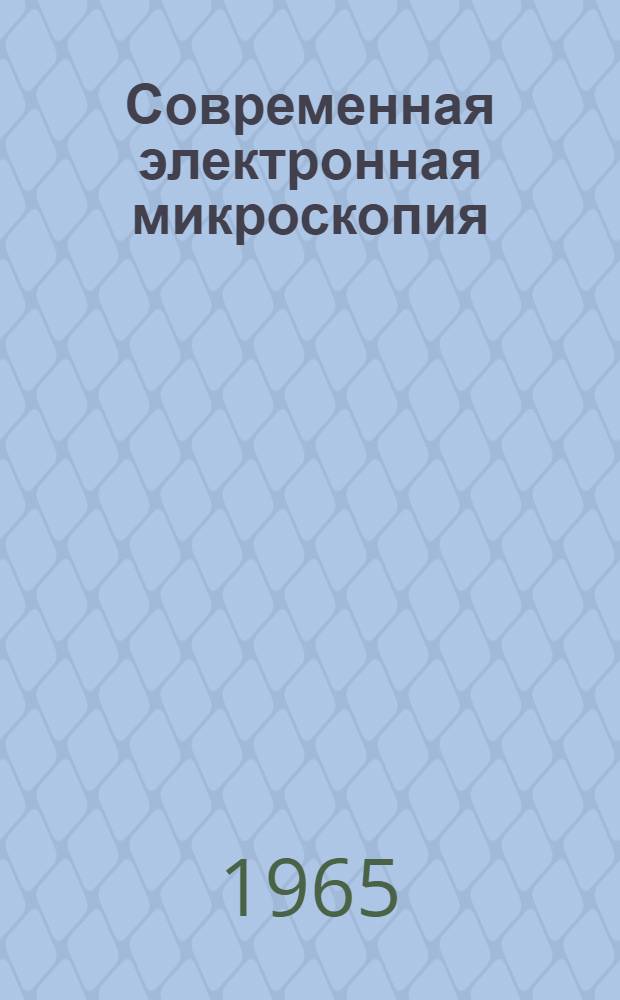 Современная электронная микроскопия

1965